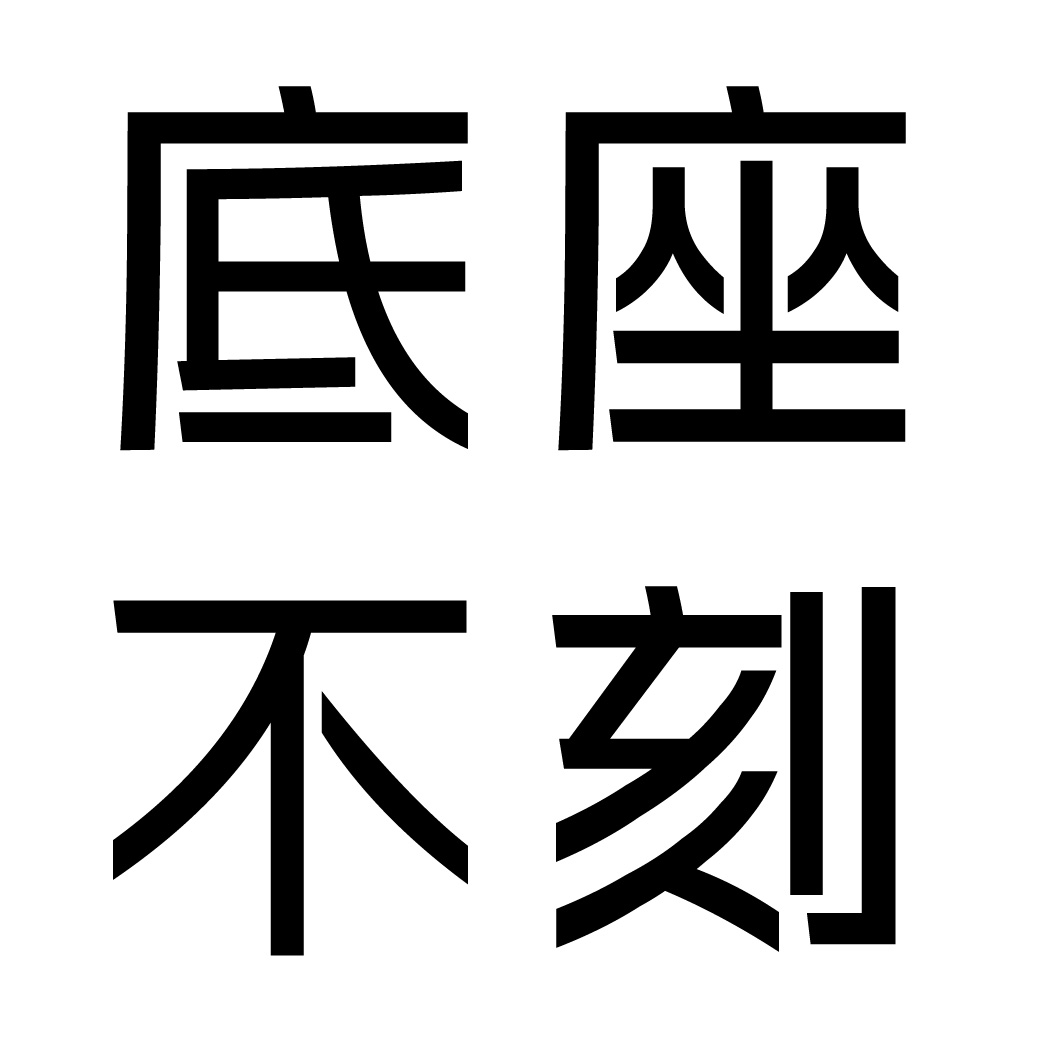 底座
不刻